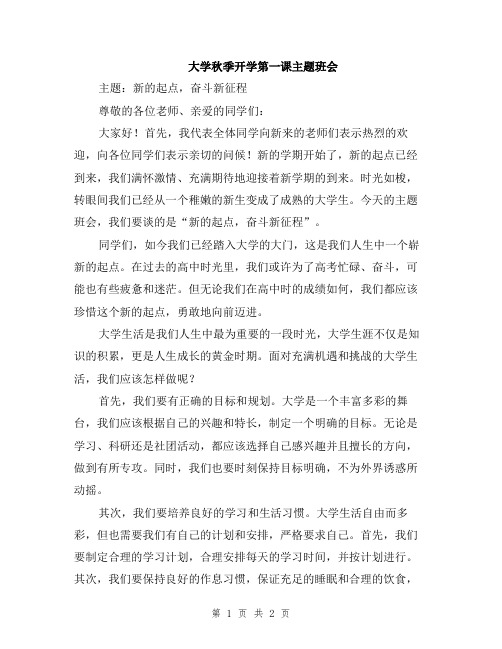 大学秋季开学第一课主题班会

主题：新的起点，奋斗新征程

尊敬的各位老师、亲爱的同学们：

大家好！首先，我代表全体同学向新来的老师们表示热烈的欢迎，向各位同学们表示亲切的问候！新的学期开始了，新的起点已经到来，我们满怀激情、充满期待地迎接着新学期的到来。时光如梭，转眼间我们已经从一个稚嫩的新生变成了成熟的大学生。今天的主题班会，我们要谈的是“新的起点，奋斗新征程”。

同学们，如今我们已经踏入大学的大门，这是我们人生中一个崭新的起点。在过去的高中时光里，我们或许为了高考忙碌、奋斗，可能也有些疲惫和迷茫。但无论我们在高中时的成绩如何，我们都应该珍惜这个新的起点，勇敢地向前迈进。

大学生活是我们人生中最为重要的一段时光，大学生涯不仅是知识的积累，更是人生成长的黄金时期。面对充满机遇和挑战的大学生活，我们应该怎样做呢？

首先，我们要有正确的目标和规划。大学是一个丰富多彩的舞台，我们应该根据自己的兴趣和特长，制定一个明确的目标。无论是学习、科研还是社团活动，都应该选择自己感兴趣并且擅长的方向，做到有所专攻。同时，我们也要时刻保持目标明确，不为外界诱惑所动摇。

其次，我们要培养良好的学习和生活习惯。大学生活自由而多彩，但也需要我们有自己的计划和安排，严格要求自己。首先，我们要制定合理的学习计划，合理安排每天的学习时间，并按计划进行。其次，我们要保持良好的作息习惯，保证充足的睡眠和合理的饮食，

第 1 页 共 2 页